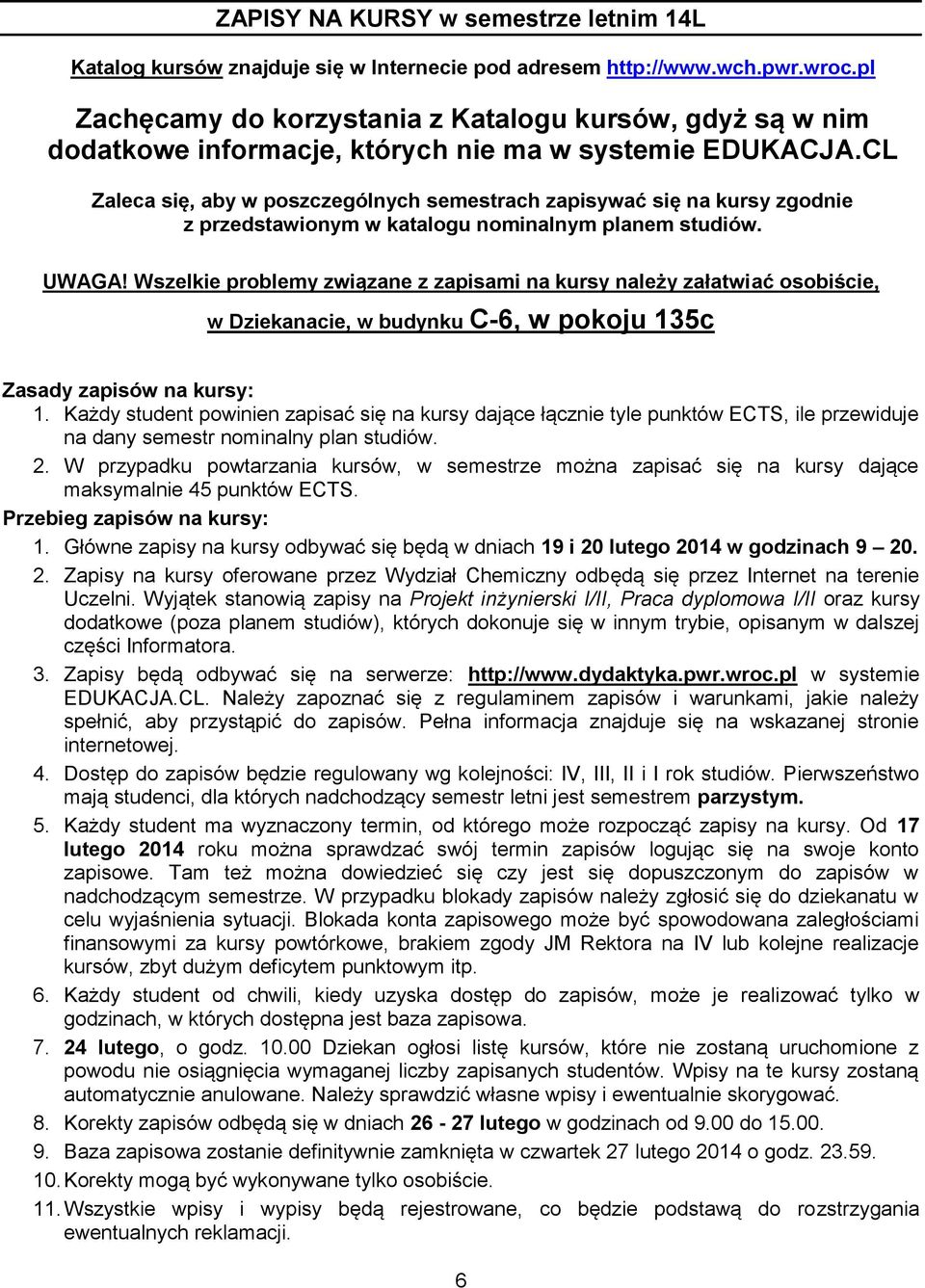 ZAPISY NA KURSY w semestrze letnim 14L

Katalog kursów znajduje się w Internecie pod adresem http://www.wch.pwr.wroc.pl

Zachęcamy do korzystania z Katalogu kursów, gdyż są w nim dodatkowe informacje, których nie ma w systemie EDUKACJA.CL

Zaleca się, aby w poszczególnych semestrach zapisywać się na kursy zgodnie z przedstawionym w katalogu nominalnym planem studiów.

UWAGA! Wszelkie problemy związane z zapisami na kursy należy załatwiać osobiście, w Dziekanacie, w budynku C-6, w pokoju 135c

Zasady zapisów na kursy:
1. Każdy student powinien zapisać się na kursy dające łącznie tyle punktów ECTS, ile przewiduje na dany semestr nominalny plan studiów.
2. W przypadku powtarzania kursów, w semestrze można zapisać się na kursy dające maksymalnie 45 punktów ECTS.

Przebieg zapisów na kursy:
1. Główne zapisy na kursy odbywać się będą w dniach 19 i 20 lutego 2014 w godzinach 9 – 20.
2. Zapisy na kursy oferowane przez Wydział Chemiczny odbędą się przez Internet na terenie Uczelni. Wyjątek stanowią zapisy na Projekt inżynierski I/II, Praca dyplomowa I/II oraz kursy dodatkowe (poza planem studiów), których dokonuje się w innym trybie, opisanym w dalszej części Informatora.
3. Zapisy będą odbywać się na serwerze: http://www.dydaktyka.pwr.wroc.pl w systemie EDUKACJA.CL. Należy zapoznać się z regulaminem zapisów i warunkami, jakie należy spełnić, aby przystąpić do zapisów. Pełna informacja znajduje się na wskazanej stronie internetowej.
4. Dostęp do zapisów będzie regulowany wg kolejności: IV, III, II i I rok studiów. Pierwszeństwo mają studenci, dla których nadchodzący semestr letni jest semestrem parzystym.
5. Każdy student ma wyznaczony termin, od którego może rozpocząć zapisy na kursy. Od 17 lutego 2014 roku można sprawdzać swój termin zapisów logując się na swoje konto zapisowe. Tam też można dowiedzieć się czy jest się dopuszczonym do zapisów w nadchodzącym semestrze. W przypadku blokady zapisów należy zgłosić się do dziekanatu w celu wyjaśnienia sytuacji. Blokada konta zapisowego może być spowodowana zaległościami finansowymi za kursy powtórkowe, brakiem zgody JM Rektora na IV lub kolejne realizacje kursów, zbyt dużym deficytem punktowym itp.
6. Każdy student od chwili, kiedy uzyska dostęp do zapisów, może je realizować tylko w godzinach, w których dostępna jest baza zapisowa.
7. 24 lutego, o godz. 10.00 Dziekan ogłosi listę kursów, które nie zostaną uruchomione z powodu nie osiągnięcia wymaganej liczby zapisanych studentów. Wpisy na te kursy zostaną automatycznie anulowane. Należy sprawdzić własne wpisy i ewentualnie skorygować.
8. Korekty zapisów odbędą się w dniach 26 - 27 lutego w godzinach od 9.00 do 15.00.
9. Baza zapisowa zostanie definitywnie zamknięta w czwartek 27 lutego 2014 o godz. 23.59.
10. Korekty mogą być wykonywane tylko osobiście.
11. Wszystkie wpisy i wypisy będą rejestrowane, co będzie podstawą do rozstrzygania ewentualnych reklamacji.

6